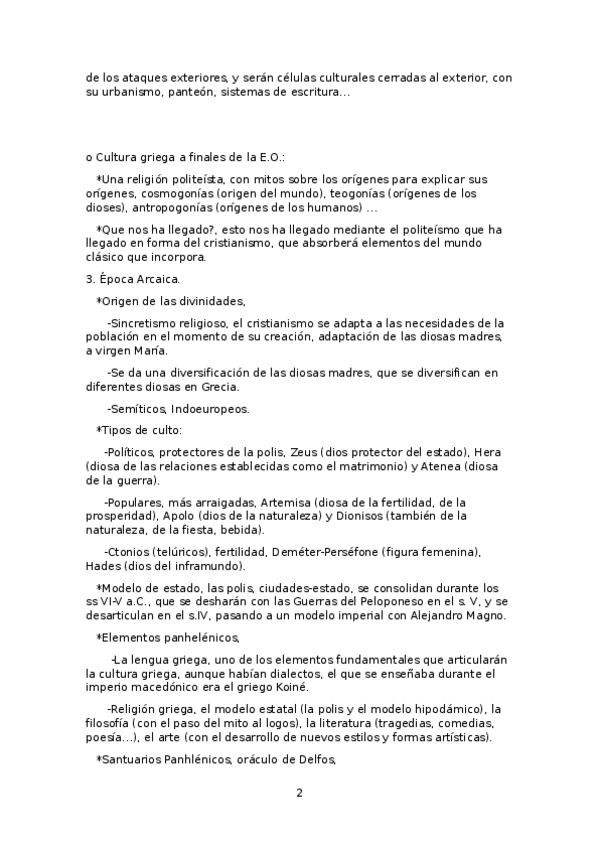 de los ataques exteriores, y serán células culturales cerradas al exterior, con su urbanismo, panteón, sistemas de escritura...

o Cultura griega a finales de la E.O.:

*Una religión politeísta, con mitos sobre los orígenes para explicar sus orígenes, cosmogonías (origen del mundo), teogonías (orígenes de los dioses), antropogonías (orígenes de los humanos) ...

*Que nos ha llegado?, esto nos ha llegado mediante el politeísmo que ha llegado en forma del cristianismo, que absorberá elementos del mundo clásico que incorpora.

3. Época Arcaica.

*Origen de las divinidades,

-Sincretismo religioso, el cristianismo se adapta a las necesidades de la población en el momento de su creación, adaptación de las diosas madres, a virgen María.

-Se da una diversificación de las diosas madres, que se diversifican en diferentes diosas en Grecia.

-Semíticos, Indoeuropeos.

*Tipos de culto:

-Políticos, protectores de la polis, Zeus (dios protector del estado), Hera (diosa de las relaciones establecidas como el matrimonio) y Atenea (diosa de la guerra).

-Populares, más arraigadas, Artemisa (diosa de la fertilidad, de la prosperidad), Apolo (dios de la naturaleza) y Dionisos (también de la naturaleza, de la fiesta, bebida).

-Ctonios (telúricos), fertilidad, Deméter-Perséfone (figura femenina), Hades (dios del inframundo).

*Modelo de estado, las polis, ciudades-estado, se consolidan durante los ss VI-V a.C., que se desharán con las Guerras del Peloponeso en el s. V, y se desarticulan en el s.IV, pasando a un modelo imperial con Alejandro Magno.

*Elementos panhelénicos,

-La lengua griega, uno de los elementos fundamentales que articularán la cultura griega, aunque habían dialectos, el que se enseñaba durante el imperio macedónico era el griego Koiné.

-Religión griega, el modelo estatal (la polis y el modelo hipodámico), la filosofía (con el paso del mito al logos), la literatura (tragedias, comedias, poesía...), el arte (con el desarrollo de nuevos estilos y formas artísticas).

*Santuarios Panhlénicos, oráculo de Delfos,

2